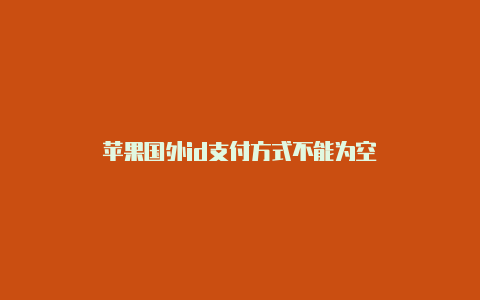 苹果国外id支付方式不能为空